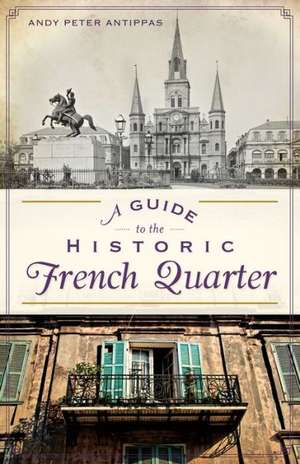 ANDY PETER ANTIPPAS

A GUIDE
to the
HISTORIC
French Quarter